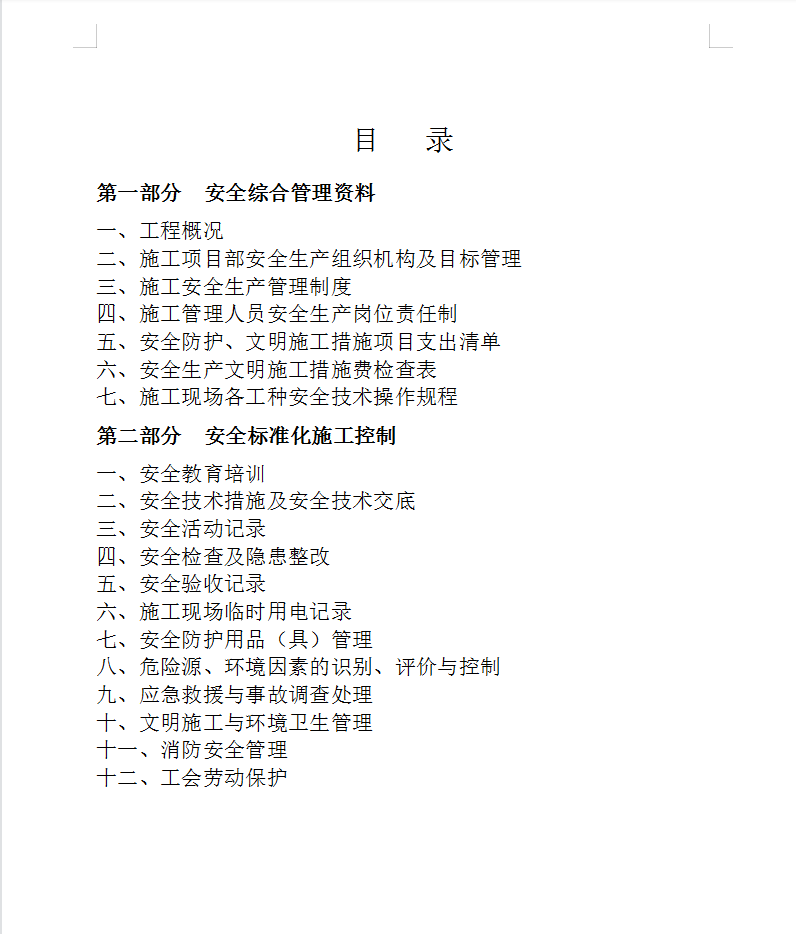 目　录

第一部分　安全综合管理资料

一、工程概况
二、施工项目部安全生产组织机构及目标管理
三、施工安全生产管理制度
四、施工管理人员安全生产岗位责任制
五、安全防护、文明施工措施项目支出清单
六、安全生产文明施工措施费检查表
七、施工现场各工种安全技术操作规程

第二部分　安全标准化施工控制

一、安全教育培训
二、安全技术措施及安全技术交底
三、安全活动记录
四、安全检查及隐患整改
五、安全验收记录
六、施工现场临时用电记录
七、安全防护用品（具）管理
八、危险源、环境因素的识别、评价与控制
九、应急救援与事故调查处理
十、文明施工与环境卫生管理
十一、消防安全管理
十二、工会劳动保护